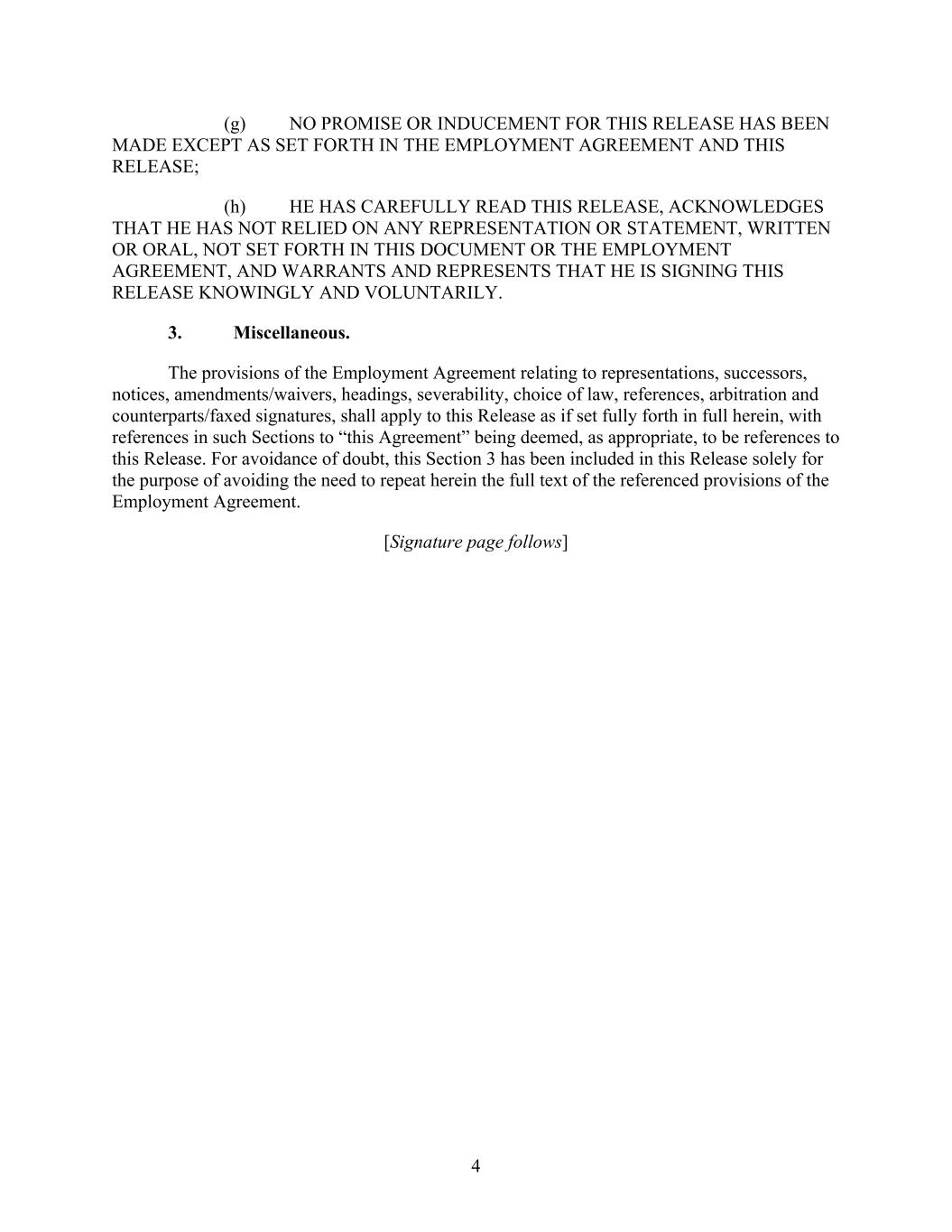 (g) NO PROMISE OR INDUCEMENT FOR THIS RELEASE HAS BEEN MADE EXCEPT AS SET FORTH IN THE EMPLOYMENT AGREEMENT AND THIS RELEASE;

(h) HE HAS CAREFULLY READ THIS RELEASE, ACKNOWLEDGES THAT HE HAS NOT RELIED ON ANY REPRESENTATION OR STATEMENT, WRITTEN OR ORAL, NOT SET FORTH IN THIS DOCUMENT OR THE EMPLOYMENT AGREEMENT, AND WARRANTS AND REPRESENTS THAT HE IS SIGNING THIS RELEASE KNOWINGLY AND VOLUNTARILY.

3. Miscellaneous.

The provisions of the Employment Agreement relating to representations, successors, notices, amendments/waivers, headings, severability, choice of law, references, arbitration and counterparts/faxed signatures, shall apply to this Release as if set fully forth in full herein, with references in such Sections to "this Agreement" being deemed, as appropriate, to be references to this Release. For avoidance of doubt, this Section 3 has been included in this Release solely for the purpose of avoiding the need to repeat herein the full text of the referenced provisions of the Employment Agreement.

[Signature page follows]

4